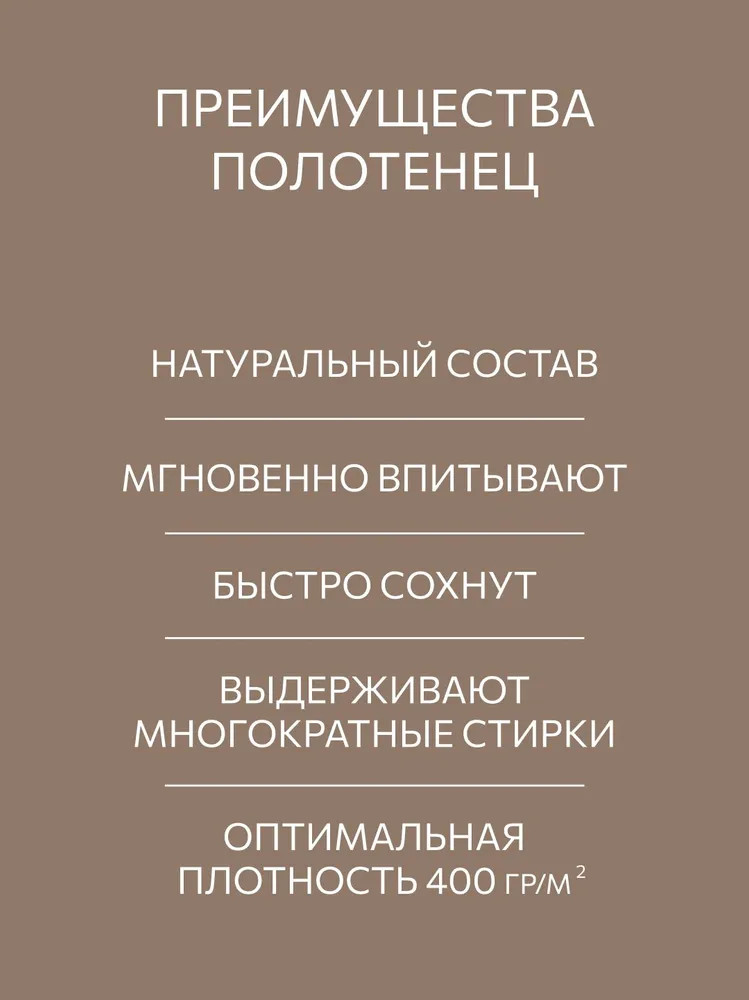 ПРЕИМУЩЕСТВА ПОЛОТЕНЕЦ

НАТУРАЛЬНЫЙ СОСТАВ

МГНОВЕННО ВПИТЫВАЮТ

БЫСТРО СОХНУТ

ВЫДЕРЖИВАЮТ МНОГОКРАТНЫЕ СТИРКИ

ОПТИМАЛЬНАЯ ПЛОТНОСТЬ 400 ГР/М$^2$